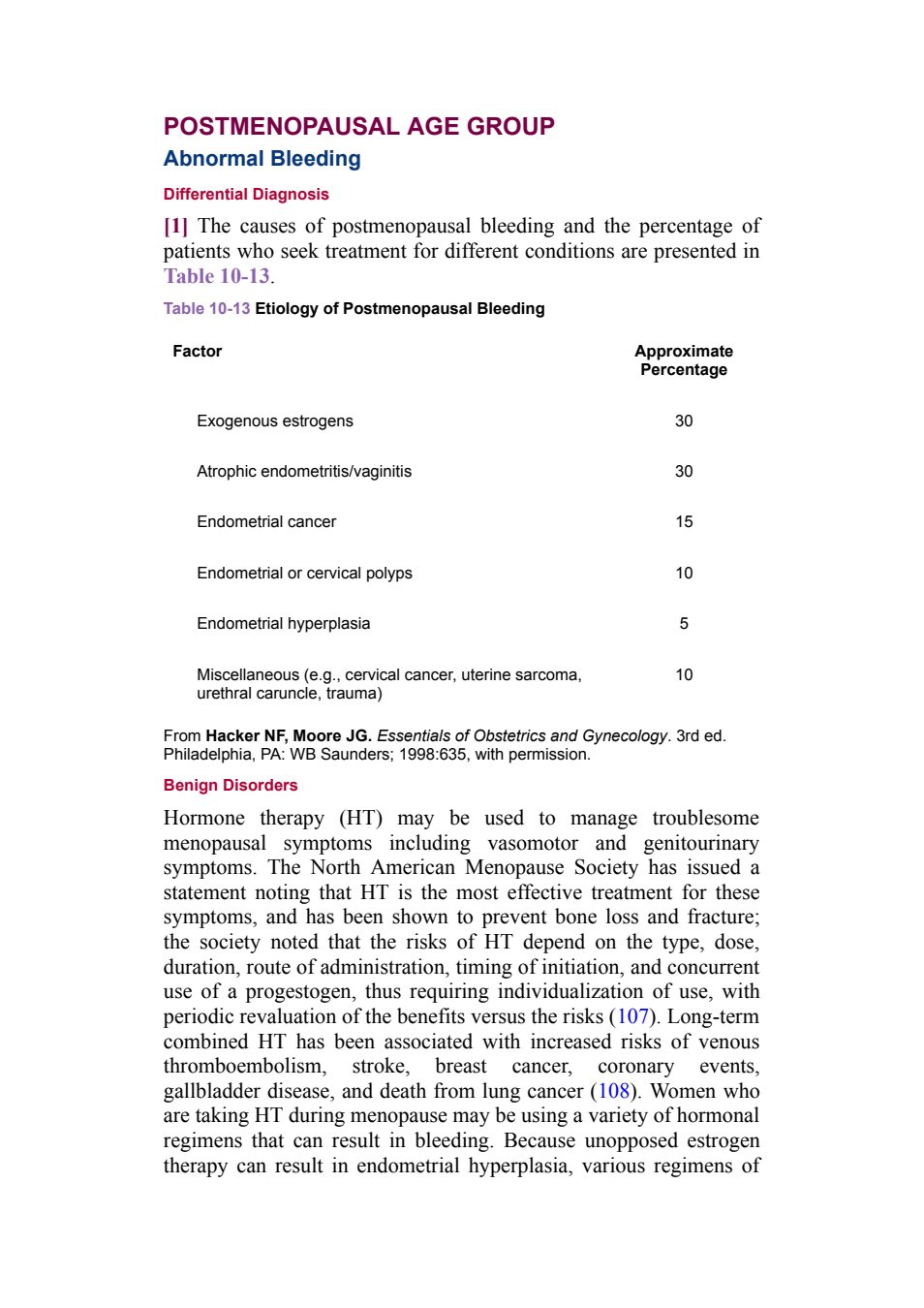 POSTMENOPAUSAL AGE GROUP

Abnormal Bleeding

Differential Diagnosis

[1] The causes of postmenopausal bleeding and the percentage of patients who seek treatment for different conditions are presented in Table 10-13.

Table 10-13 Etiology of Postmenopausal Bleeding

| Factor | Approximate Percentage |
|---|---|
| Exogenous estrogens | 30 |
| Atrophic endometritis/vaginitis | 30 |
| Endometrial cancer | 15 |
| Endometrial or cervical polyps | 10 |
| Endometrial hyperplasia | 5 |
| Miscellaneous (e.g., cervical cancer, uterine sarcoma, urethral caruncle, trauma) | 10 |

From Hacker NF, Moore JG. Essentials of Obstetrics and Gynecology. 3rd ed. Philadelphia, PA: WB Saunders; 1998:635, with permission.

Benign Disorders

Hormone therapy (HT) may be used to manage troublesome menopausal symptoms including vasomotor and genitourinary symptoms. The North American Menopause Society has issued a statement noting that HT is the most effective treatment for these symptoms, and has been shown to prevent bone loss and fracture; the society noted that the risks of HT depend on the type, dose, duration, route of administration, timing of initiation, and concurrent use of a progestogen, thus requiring individualization of use, with periodic revaluation of the benefits versus the risks (107). Long-term combined HT has been associated with increased risks of venous thromboembolism, stroke, breast cancer, coronary events, gallbladder disease, and death from lung cancer (108). Women who are taking HT during menopause may be using a variety of hormonal regimens that can result in bleeding. Because unopposed estrogen therapy can result in endometrial hyperplasia, various regimens of